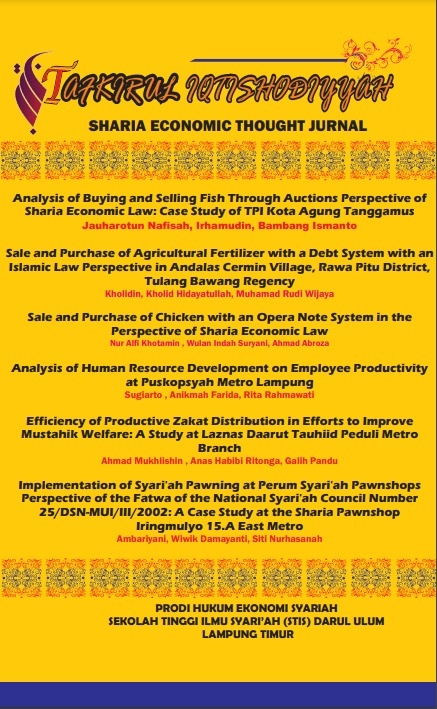 TAFKIRUL IQTISHODIYYAH

SHARIA ECONOMIC THOUGHT JURNAL

Analysis of Buying and Selling Fish Through Auctions Perspective of Sharia Economic Law: Case Study of TPI Kota Agung Tanggamus
Jauharotun Nafisah, Irhamudin, Bambang Ismanto

Sale and Purchase of Agricultural Fertilizer with a Debt System with an Islamic Law Perspective in Andalas Cermin Village, Rawa Pitu District, Tulang Bawang Regency
Kholidin, Kholid Hidayatullah, Muhamad Rudi Wijaya

Sale and Purchase of Chicken with an Opera Note System in the Perspective of Sharia Economic Law
Nur Alfi Khotamin , Wulan Indah Suryani, Ahmad Abroza

Analysis of Human Resource Development on Employee Productivity at Puskopsyah Metro Lampung
Sugiarto , Anikmah Farida, Rita Rahmawati

Efficiency of Productive Zakat Distribution in Efforts to Improve Mustahik Welfare: A Study at Laznas Daarut Tauhiid Peduli Metro Branch
Ahmad Mukhlishin , Anas Habibi Ritonga, Galih Pandu

Implementation of Syari'ah Pawning at Perum Syari'ah Pawnshops Perspective of the Fatwa of the National Syari'ah Council Number 25/DSN-MUI/III/2002: A Case Study at the Sharia Pawnshop Iringmulyo 15.A East Metro
Ambariyani, Wiwik Damayanti, Siti Nurhasanah

PRODI HUKUM EKONOMI SYARIAH
SEKOLAH TINGGI ILMU SYARI'AH (STIS) DARUL ULUM
LAMPUNG TIMUR